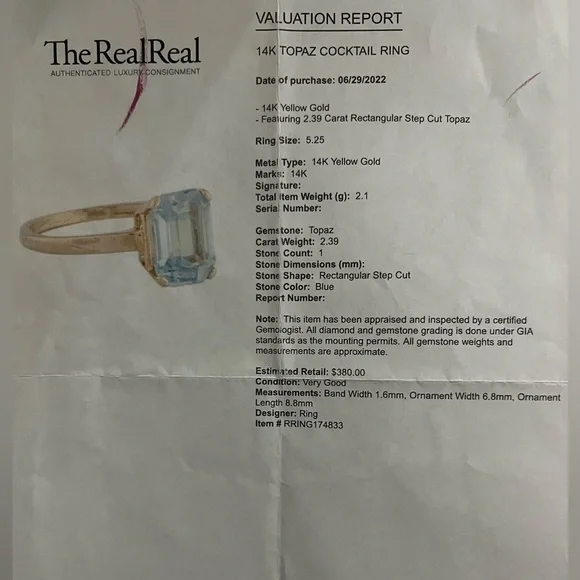 The RealReal
AUTHENTICATED LUXURY CONSIGNMENT

VALUATION REPORT

14K TOPAZ COCKTAIL RING

Date of purchase: 06/29/2022

- 14K Yellow Gold
- Featuring 2.39 Carat Rectangular Step Cut Topaz

Ring Size: 5.25

Metal Type: 14K Yellow Gold
Marks: 14K
Signature:
Total Item Weight (g): 2.1
Serial Number:

Gemstone: Topaz
Carat Weight: 2.39
Stone Count: 1
Stone Dimensions (mm):
Stone Shape: Rectangular Step Cut
Stone Color: Blue
Report Number:

Note: This item has been appraised and inspected by a certified Gemologist. All diamond and gemstone grading is done under GIA standards as the mounting permits. All gemstone weights and measurements are approximate.

Estimated Retail: $380.00
Condition: Very Good
Measurements: Band Width 1.6mm, Ornament Width 6.8mm, Ornament Length 8.8mm
Designer: Ring
Item # RRING174833